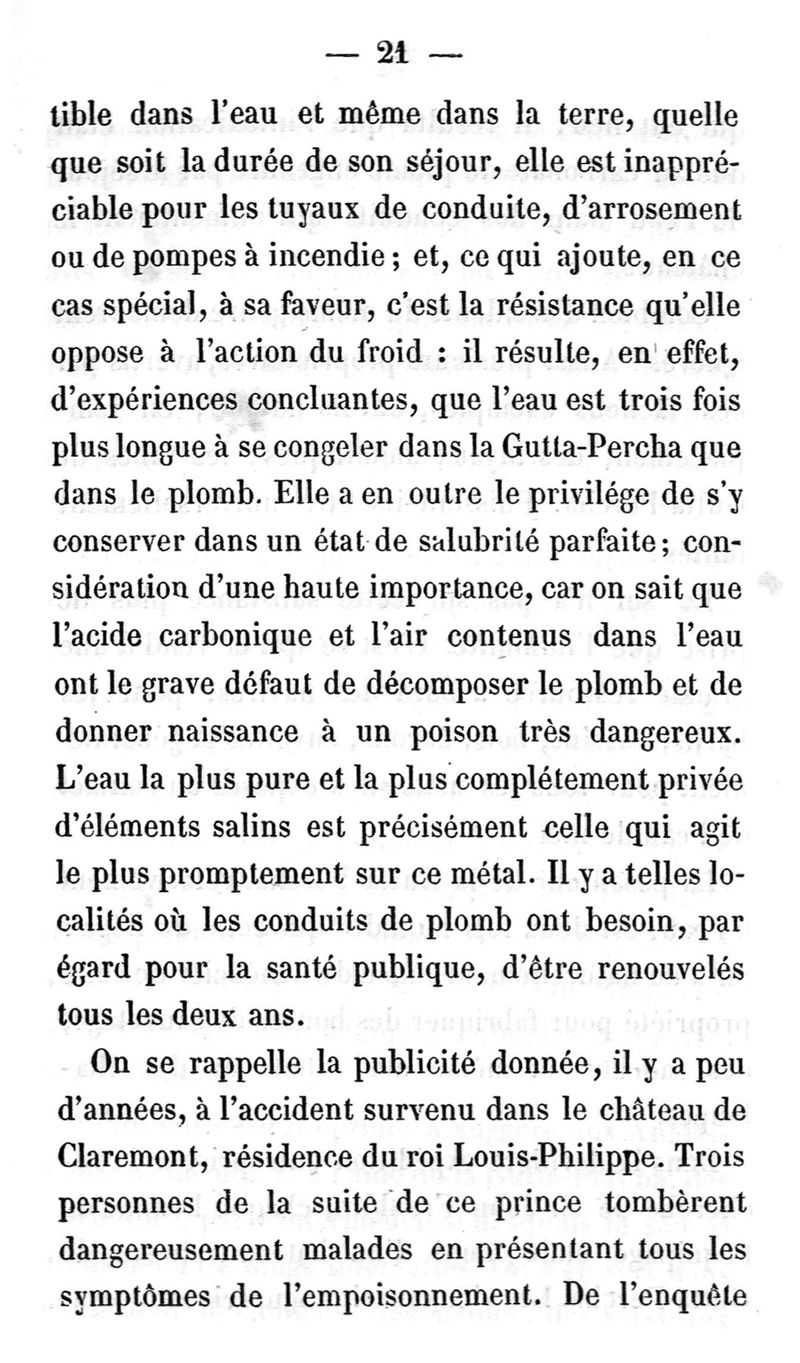 — 21 —

tible dans l'eau et même dans la terre, quelle que soit la durée de son séjour, elle est inappréciable pour les tuyaux de conduite, d'arrosement ou de pompes à incendie ; et, ce qui ajoute, en ce cas spécial, à sa faveur, c'est la résistance qu'elle oppose à l'action du froid : il résulte, en effet, d'expériences concluantes, que l'eau est trois fois plus longue à se congeler dans la Gutta-Percha que dans le plomb. Elle a en outre le privilége de s'y conserver dans un état de salubrité parfaite ; considération d'une haute importance, car on sait que l'acide carbonique et l'air contenus dans l'eau ont le grave défaut de décomposer le plomb et de donner naissance à un poison très dangereux. L'eau la plus pure et la plus complétement privée d'éléments salins est précisément celle qui agit le plus promptement sur ce métal. Il y a telles localités où les conduits de plomb ont besoin, par égard pour la santé publique, d'être renouvelés tous les deux ans.

On se rappelle la publicité donnée, il y a peu d'années, à l'accident survenu dans le château de Claremont, résidence du roi Louis-Philippe. Trois personnes de la suite de ce prince tombèrent dangereusement malades en présentant tous les symptômes de l'empoisonnement. De l'enquête